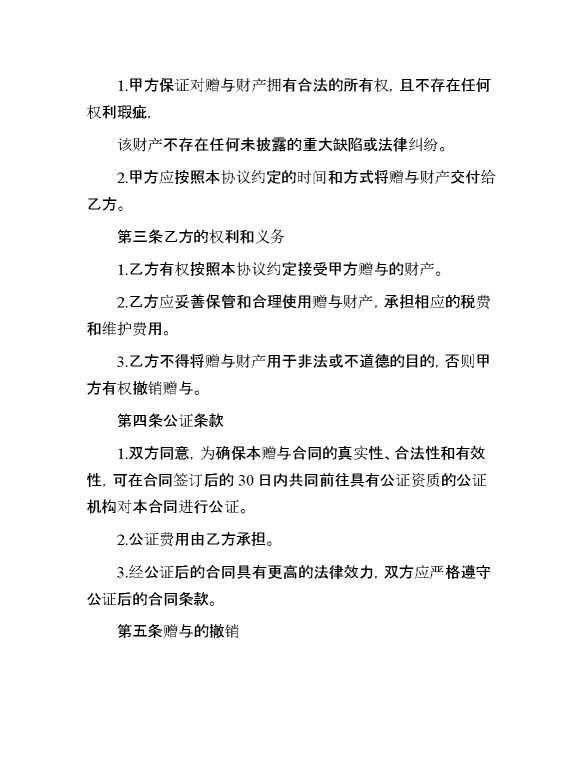 1.甲方保证对赠与财产拥有合法的所有权，且不存在任何权利瑕疵，

该财产不存在任何未披露的重大缺陷或法律纠纷。

2.甲方应按照本协议约定的时间和方式将赠与财产交付给乙方。

第三条乙方的权利和义务

1.乙方有权按照本协议约定接受甲方赠与的财产。

2.乙方应妥善保管和合理使用赠与财产，承担相应的税费和维护费用。

3.乙方不得将赠与财产用于非法或不道德的目的，否则甲方有权撤销赠与。

第四条公证条款

1.双方同意，为确保本赠与合同的真实性、合法性和有效性，可在合同签订后的 30 日内共同前往具有公证资质的公证机构对本合同进行公证。

2.公证费用由乙方承担。

3.经公证后的合同具有更高的法律效力，双方应严格遵守公证后的合同条款。

第五条赠与的撤销